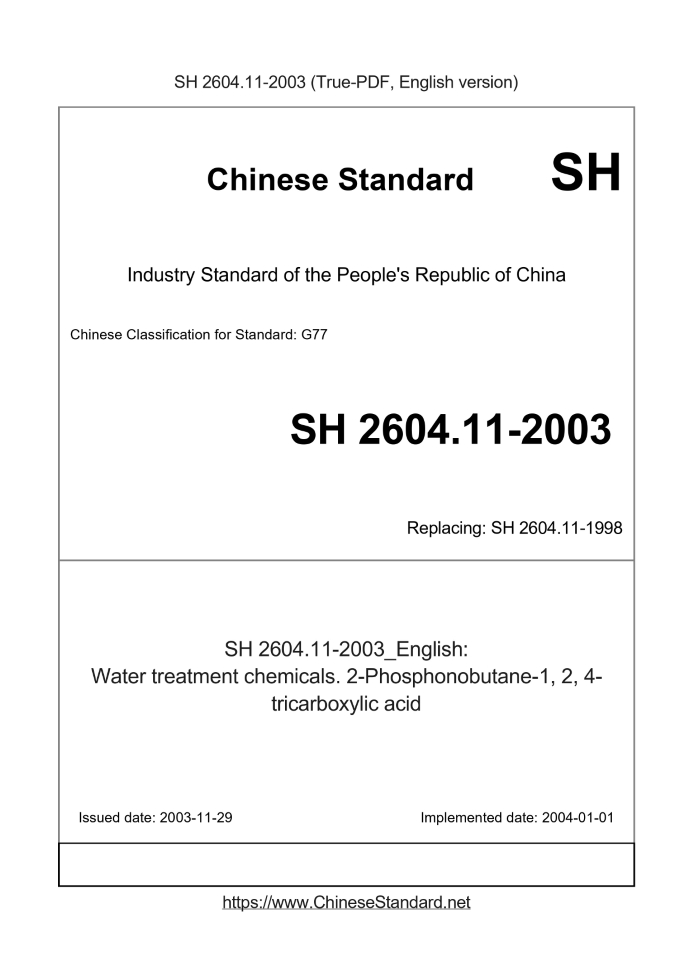 SH 2604.11-2003 (True-PDF, English version)

Chinese Standard SH

Industry Standard of the People's Republic of China

Chinese Classification for Standard: G77

SH 2604.11-2003

Replacing: SH 2604.11-1998

SH 2604.11-2003_English: Water treatment chemicals. 2-Phosphonobutane-1, 2, 4-tricarboxylic acid

Issued date: 2003-11-29

Implemented date: 2004-01-01

https://www.ChineseStandard.net